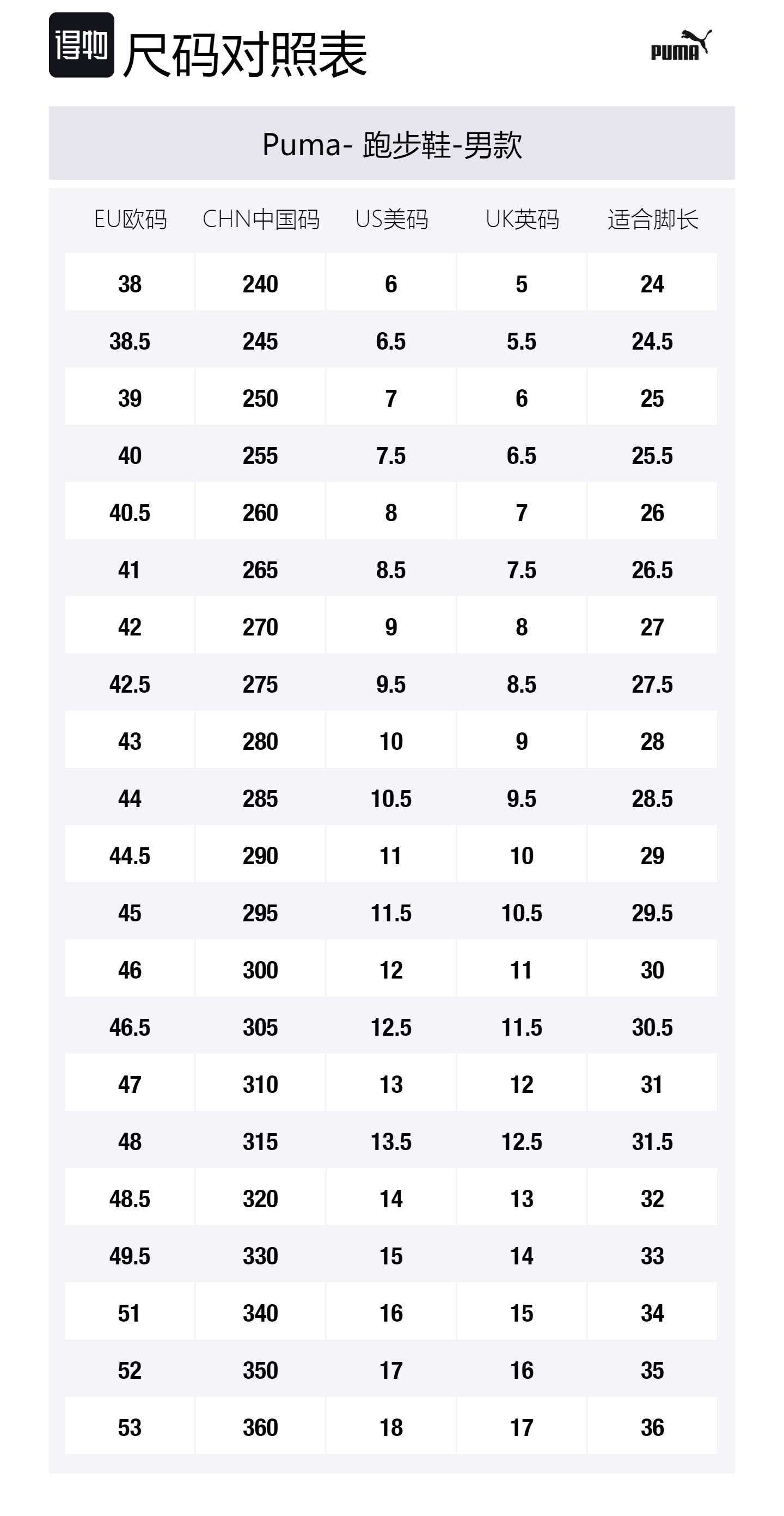 得物 尺码对照表

PUMA

Puma- 跑步鞋-男款

| EU欧码 | CHN中国码 | US美码 | UK英码 | 适合脚长 |
|---|---|---|---|---|
| 38 | 240 | 6 | 5 | 24 |
| 38.5 | 245 | 6.5 | 5.5 | 24.5 |
| 39 | 250 | 7 | 6 | 25 |
| 40 | 255 | 7.5 | 6.5 | 25.5 |
| 40.5 | 260 | 8 | 7 | 26 |
| 41 | 265 | 8.5 | 7.5 | 26.5 |
| 42 | 270 | 9 | 8 | 27 |
| 42.5 | 275 | 9.5 | 8.5 | 27.5 |
| 43 | 280 | 10 | 9 | 28 |
| 44 | 285 | 10.5 | 9.5 | 28.5 |
| 44.5 | 290 | 11 | 10 | 29 |
| 45 | 295 | 11.5 | 10.5 | 29.5 |
| 46 | 300 | 12 | 11 | 30 |
| 46.5 | 305 | 12.5 | 11.5 | 30.5 |
| 47 | 310 | 13 | 12 | 31 |
| 48 | 315 | 13.5 | 12.5 | 31.5 |
| 48.5 | 320 | 14 | 13 | 32 |
| 49.5 | 330 | 15 | 14 | 33 |
| 51 | 340 | 16 | 15 | 34 |
| 52 | 350 | 17 | 16 | 35 |
| 53 | 360 | 18 | 17 | 36 |